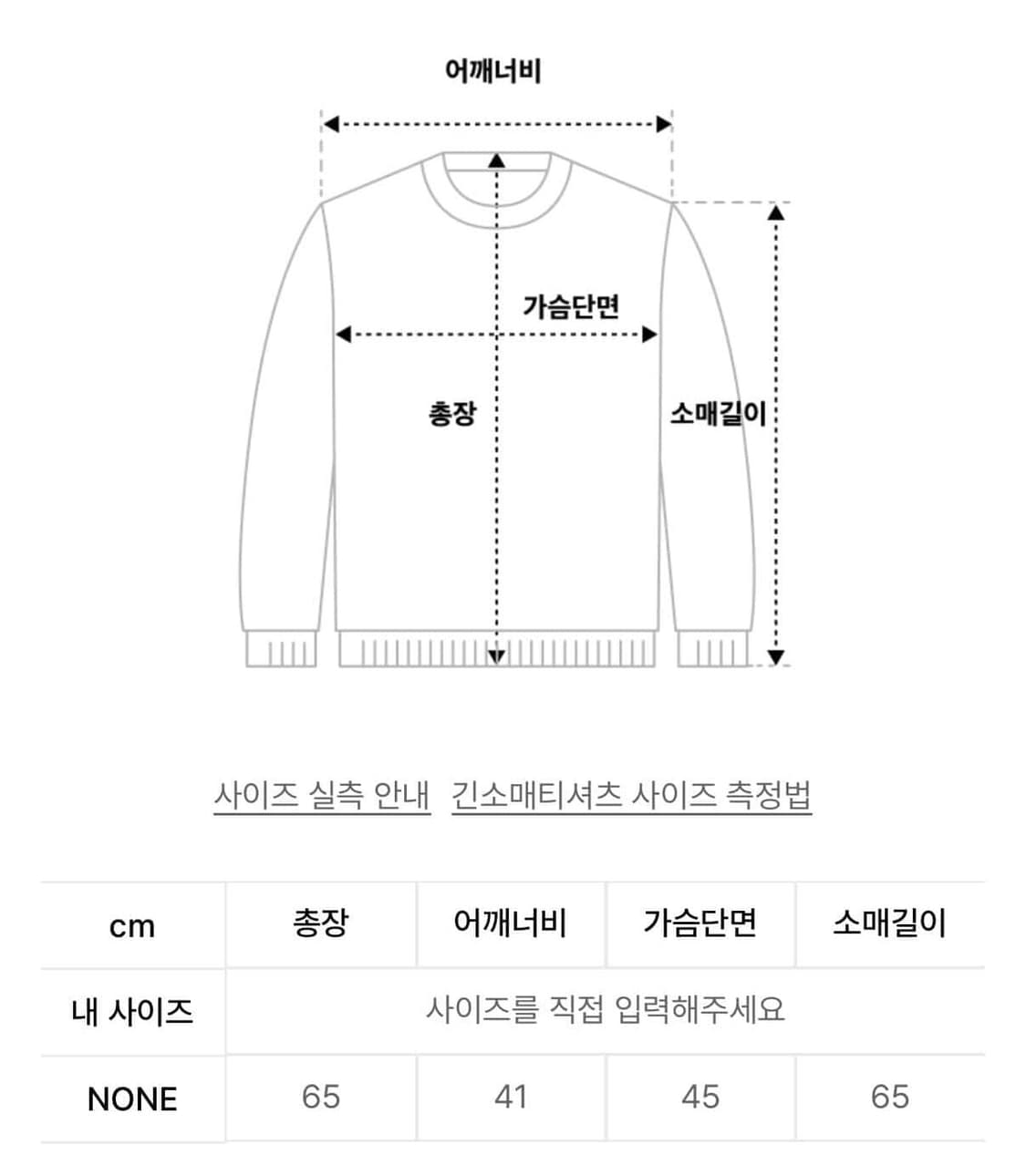 어깨너비

가슴단면

총장

소매길이

사이즈 실측 안내 긴소매티셔츠 사이즈 측정법

| cm | 총장 | 어깨너비 | 가슴단면 | 소매길이 |
|---|---|---|---|---|
| 내 사이즈 | 사이즈를 직접 입력해주세요 | | | |
| NONE | 65 | 41 | 45 | 65 |